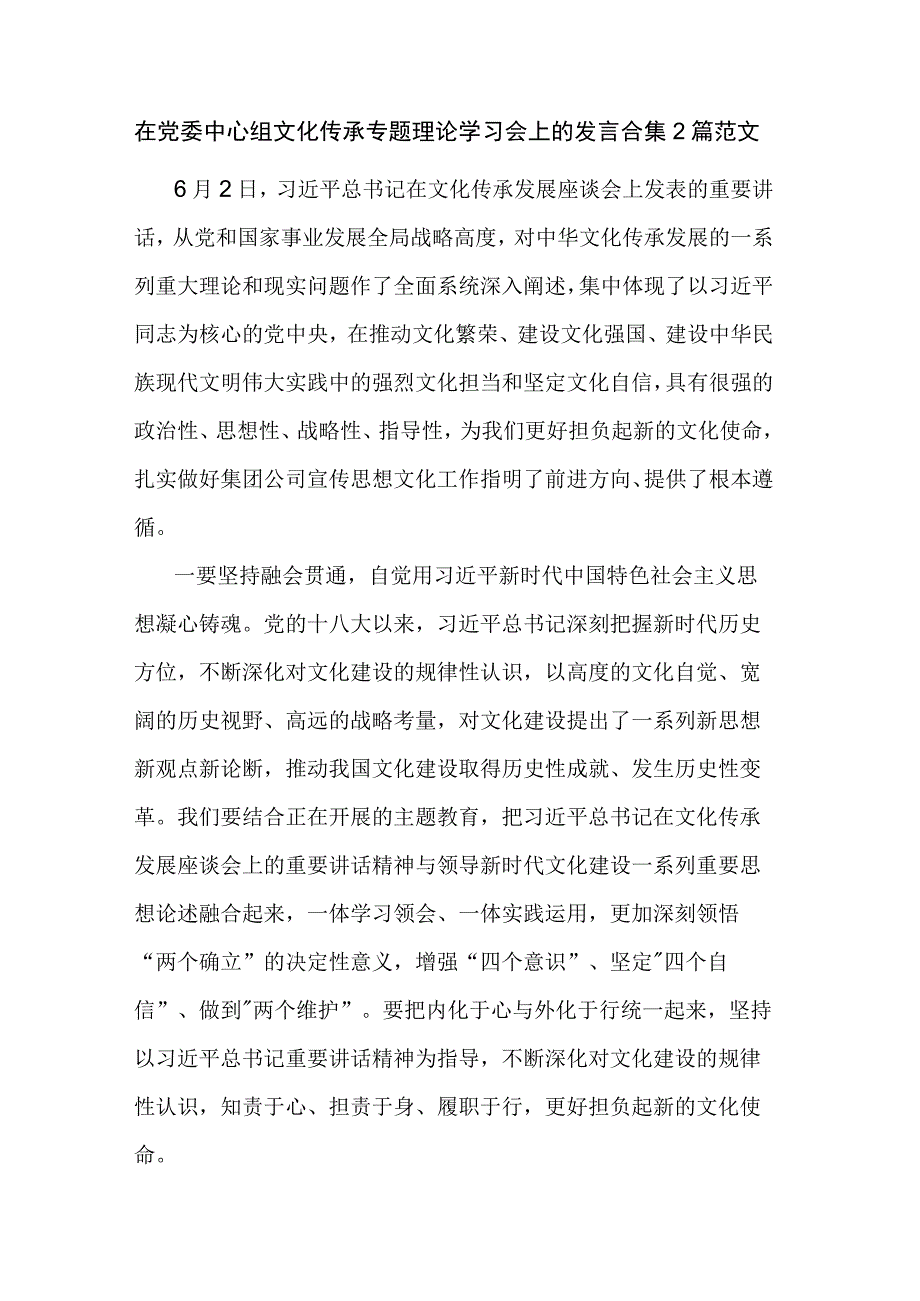 在党委中心组文化传承专题理论学习会上的发言合集2篇范文

6月2日，习近平总书记在文化传承发展座谈会上发表的重要讲话，从党和国家事业发展全局战略高度，对中华文化传承发展的一系列重大理论和现实问题作了全面系统深入阐述，集中体现了以习近平同志为核心的党中央，在推动文化繁荣、建设文化强国、建设中华民族现代文明伟大实践中的强烈文化担当和坚定文化自信，具有很强的政治性、思想性、战略性、指导性，为我们更好担负起新的文化使命，扎实做好集团公司宣传思想文化工作指明了前进方向、提供了根本遵循。

一要坚持融会贯通，自觉用习近平新时代中国特色社会主义思想凝心铸魂。党的十八大以来，习近平总书记深刻把握新时代历史方位，不断深化对文化建设的规律性认识，以高度的文化自觉、宽阔的历史视野、高远的战略考量，对文化建设提出了一系列新思想新观点新论断，推动我国文化建设取得历史性成就、发生历史性变革。我们要结合正在开展的主题教育，把习近平总书记在文化传承发展座谈会上的重要讲话精神与领导新时代文化建设一系列重要思想论述融合起来，一体学习领会、一体实践运用，更加深刻领悟“两个确立”的决定性意义，增强“四个意识”、坚定"四个自信”、做到"两个维护”。要把内化于心与外化于行统一起来，坚持以习近平总书记重要讲话精神为指导，不断深化对文化建设的规律性认识，知责于心、担责于身、履职于行，更好担负起新的文化使命。